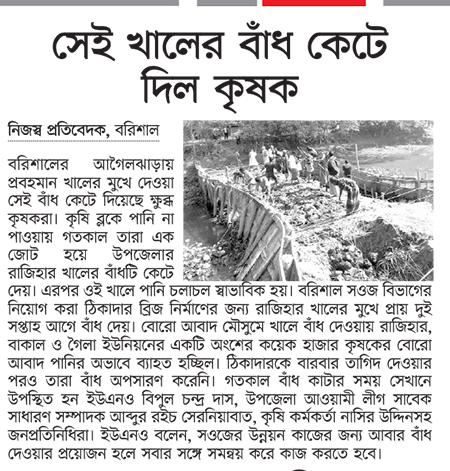 সেই খালের বাঁধ কেটে দিল কৃষক

নিজস্ব প্রতিবেদক, বরিশাল

বরিশালের আগৈলঝাড়ায় প্রবহমান খালের মুখে দেওয়া সেই বাঁধ কেটে দিয়েছে ক্ষুব্ধ কৃষকরা। কৃষি ব্লকে পানি না পাওয়ায় গতকাল তারা এক জোট হয়ে উপজেলার রাজিহার খালের বাঁধটি কেটে দেয়। এরপর ওই খালে পানি চলাচল স্বাভাবিক হয়। বরিশাল সওজ বিভাগের নিয়োগ করা ঠিকাদার ব্রিজ নির্মাণের জন্য রাজিহার খালের মুখে প্রায় দুই সপ্তাহ আগে বাঁধ দেয়। বোরো আবাদ মৌসুমে খালে বাঁধ দেওয়ায় রাজিহার, বাকাল ও গৈলা ইউনিয়নের একটি অংশের কয়েক হাজার কৃষকের বোরো আবাদ পানির অভাবে ব্যাহত হচ্ছিল। ঠিকাদারকে বারবার তাগিদ দেওয়ার পরও তারা বাঁধ অপসারণ করেনি। গতকাল বাঁধ কাটার সময় সেখানে উপস্থিত হন ইউএনও বিপুল চন্দ্র দাস, উপজেলা আওয়ামী লীগ সাবেক সাধারণ সম্পাদক আব্দুর রইচ সেরনিয়াবাত, কৃষি কর্মকর্তা নাসির উদ্দিনসহ জনপ্রতিনিধিরা। ইউএনও বলেন, সওজের উন্নয়ন কাজের জন্য আবার বাঁধ দেওয়ার প্রয়োজন হলে সবার সঙ্গে সমন্বয় করে কাজ করতে হবে।